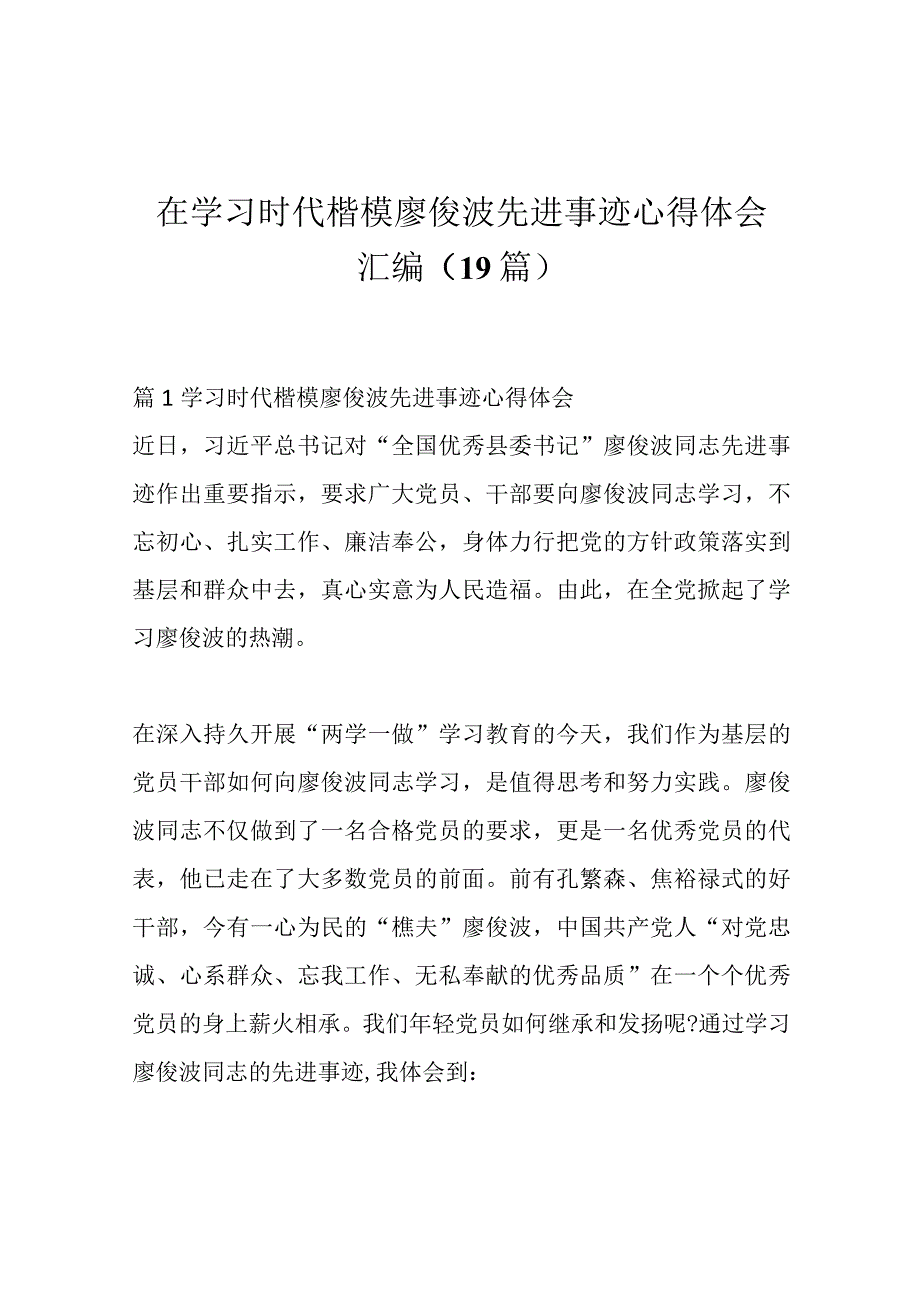 在学习时代楷模廖俊波先进事迹心得体会汇编（19篇）

篇1学习时代楷模廖俊波先进事迹心得体会
近日，习近平总书记对“全国优秀县委书记”廖俊波同志先进事迹作出重要指示，要求广大党员、干部要向廖俊波同志学习，不忘初心、扎实工作、廉洁奉公，身体力行把党的方针政策落实到基层和群众中去，真心实意为人民造福。由此，在全党掀起了学习廖俊波的热潮。

在深入持久开展“两学一做”学习教育的今天，我们作为基层的党员干部如何向廖俊波同志学习，是值得思考和努力实践。廖俊波同志不仅做到了一名合格党员的要求，更是一名优秀党员的代表，他已走在了大多数党员的前面。前有孔繁森、焦裕禄式的好干部，今有一心为民的“樵夫”廖俊波，中国共产党人“对党忠诚、心系群众、忘我工作、无私奉献的优秀品质”在一个个优秀党员的身上薪火相承。我们年轻党员如何继承和发扬呢?通过学习廖俊波同志的先进事迹,我体会到：